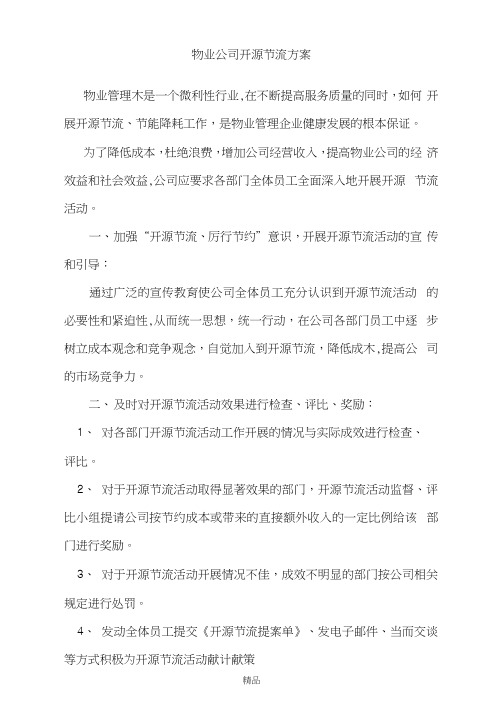 物业公司开源节流方案

物业管理木是一个微利性行业,在不断提高服务质量的同时，如何 开展开源节流、节能降耗工作，是物业管理企业健康发展的根本保证。

为了降低成本，杜绝浪费，增加公司经营收入，提高物业公司的经 济效益和社会效益,公司应要求各部门全体员工全面深入地开展开源 节流活动。

一、加强“开源节流、厉行节约”意识，开展开源节流活动的宣 传和引导：

通过广泛的宣传教育使公司全体员工充分认识到开源节流活动 的必要性和紧迫性,从而统一思想，统一行动，在公司各部门员工中逐 步树立成本观念和竞争观念，自觉加入到开源节流，降低成木,提高公 司的市场竞争力。

二、及时对开源节流活动效果进行检查、评比、奖励：

1、 对各部门开源节流活动工作开展的情况与实际成效进行检查、评比。

2、 对于开源节流活动取得显著效果的部门，开源节流活动监督、评比小组提请公司按节约成本或带来的直接额外收入的一定比例给该 部门进行奖励。

3、 对于开源节流活动开展情况不佳，成效不明显的部门按公司相关规定进行处罚。

4、 发动全体员工提交《开源节流提案单》、发电子邮件、当而交谈等方式积极为开源节流活动献计献策

精品